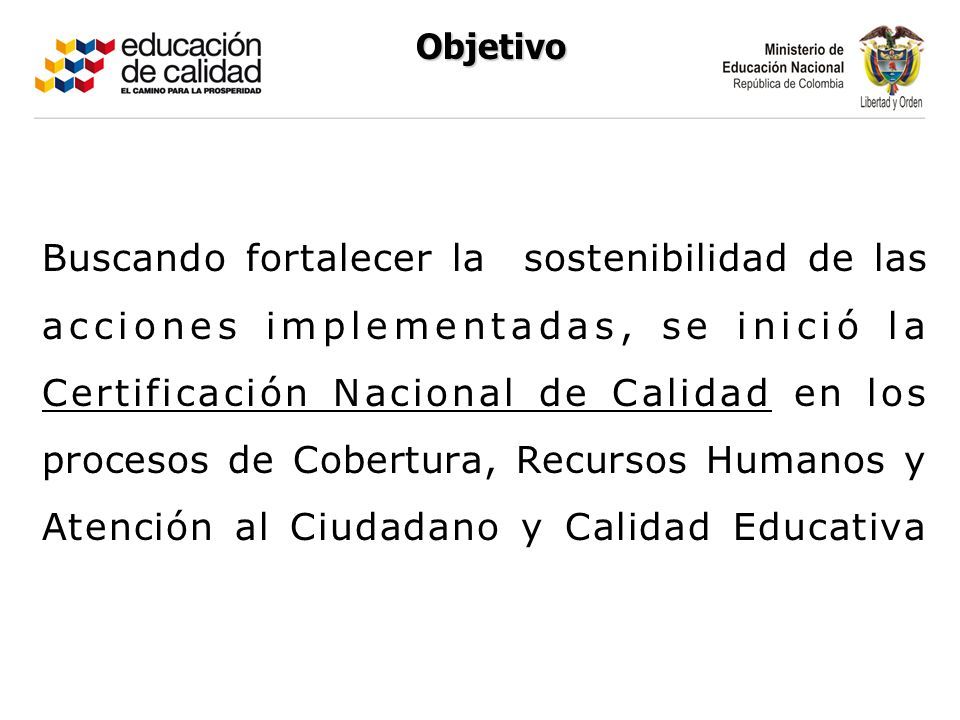 educación de calidad
EL CAMINO PARA LA PROSPERIDAD

Objetivo

Ministerio de Educación Nacional
República de Colombia

Libertad y Orden

Buscando fortalecer la sostenibilidad de las acciones implementadas, se inició la Certificación Nacional de Calidad en los procesos de Cobertura, Recursos Humanos y Atención al Ciudadano y Calidad Educativa